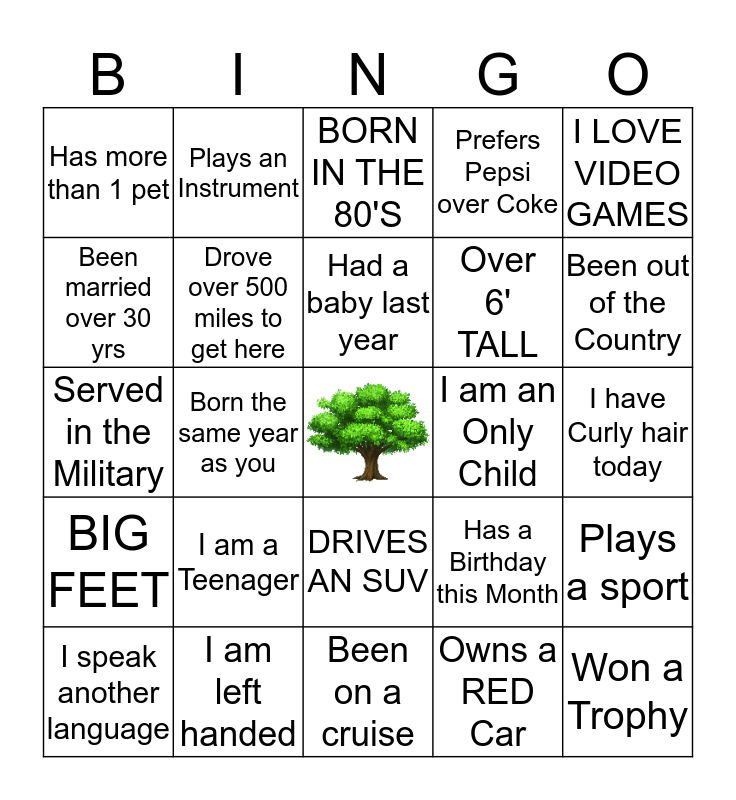 | B | I | N | G | O |
|---|---|---|---|---|
| Has more than 1 pet | Plays an Instrument | BORN IN THE 80'S | Prefers Pepsi over Coke | I LOVE VIDEO GAMES |
| Been married over 30 yrs | Drove over 500 miles to get here | Had a baby last year | Over 6' TALL | Been out of the Country |
| Served in the Military | Born the same year as you | | I am an Only Child | I have Curly hair today |
| BIG FEET | I am a Teenager | DRIVES AN SUV | Has a Birthday this Month | Plays a sport |
| I speak another language | I am left handed | Been on a cruise | Owns a RED Car | Won a Trophy |